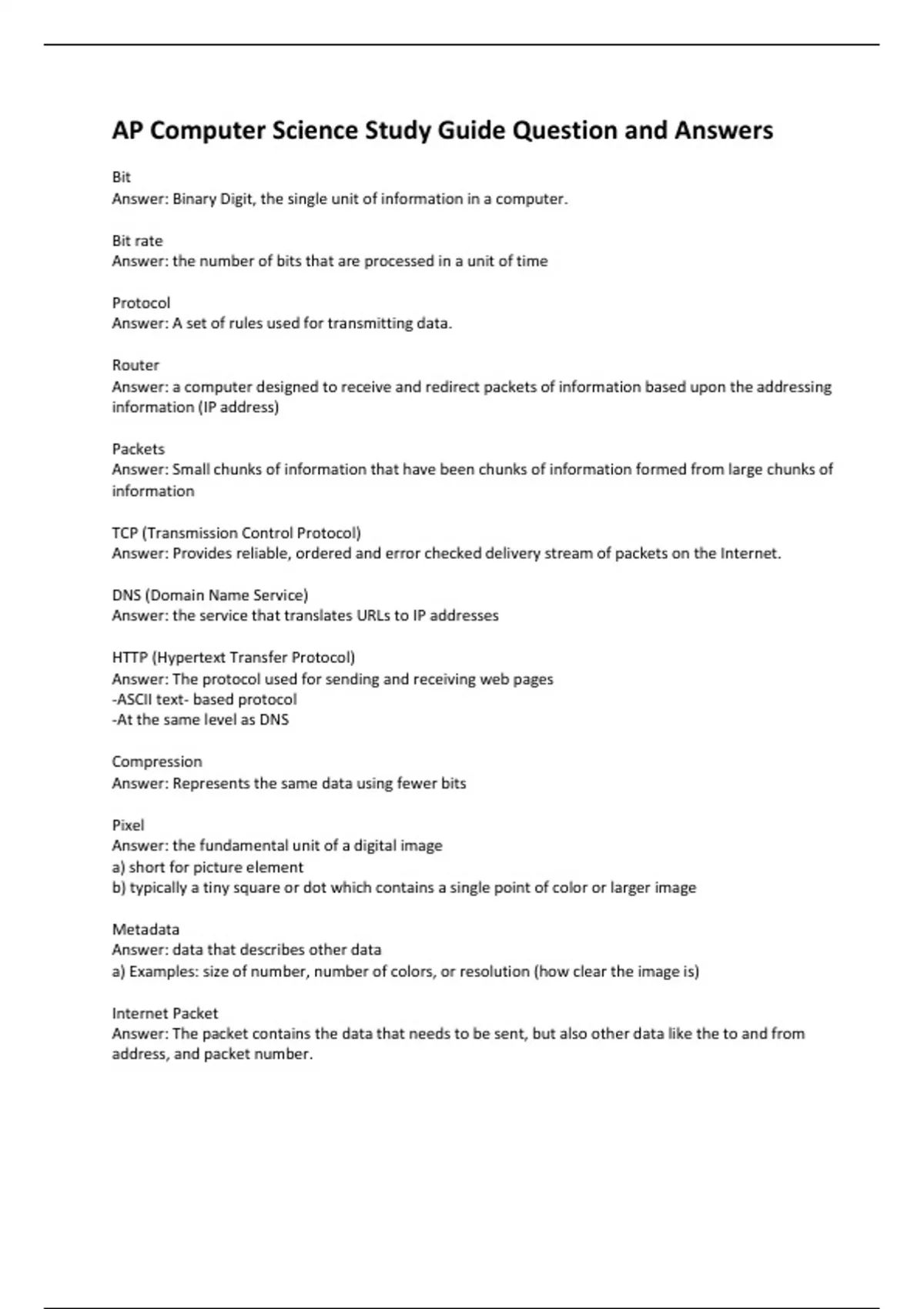 AP Computer Science Study Guide Question and Answers

Bit
Answer: Binary Digit, the single unit of information in a computer.

Bit rate
Answer: the number of bits that are processed in a unit of time

Protocol
Answer: A set of rules used for transmitting data.

Router
Answer: a computer designed to receive and redirect packets of information based upon the addressing information (IP address)

Packets
Answer: Small chunks of information that have been chunks of information formed from large chunks of information

TCP (Transmission Control Protocol)
Answer: Provides reliable, ordered and error checked delivery stream of packets on the Internet.

DNS (Domain Name Service)
Answer: the service that translates URLs to IP addresses

HTTP (Hypertext Transfer Protocol)
Answer: The protocol used for sending and receiving web pages
-ASCII text- based protocol
-At the same level as DNS

Compression
Answer: Represents the same data using fewer bits

Pixel
Answer: the fundamental unit of a digital image
a) short for picture element
b) typically a tiny square or dot which contains a single point of color or larger image

Metadata
Answer: data that describes other data
a) Examples: size of number, number of colors, or resolution (how clear the image is)

Internet Packet
Answer: The packet contains the data that needs to be sent, but also other data like the to and from address, and packet number.